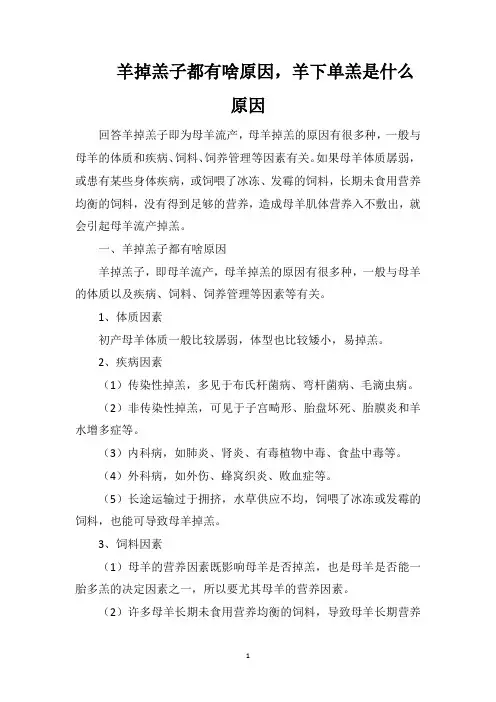 羊掉羔子都有啥原因，羊下单羔是什么原因

回答羊掉羔子即为母羊流产，母羊掉羔的原因有很多种，一般与母羊的体质和疾病、饲料、饲养管理等因素有关。如果母羊体质孱弱，或患有某些身体疾病，或饲喂了冰冻、发霉的饲料，长期未食用营养均衡的饲料，没有得到足够的营养，造成母羊肌体营养入不敷出，就会引起母羊流产掉羔。

一、羊掉羔子都有啥原因

羊掉羔子，即母羊流产，母羊掉羔的原因有很多种，一般与母羊的体质以及疾病、饲料、饲养管理等因素等有关。

1、体质因素

初产母羊体质一般比较孱弱，体型也比较矮小，易掉羔。

2、疾病因素

（1）传染性掉羔，多见于布氏杆菌病、弯杆菌病、毛滴虫病。

（2）非传染性掉羔，可见于子宫畸形、胎盘坏死、胎膜炎和羊水增多症等。

（3）内科病，如肺炎、肾炎、有毒植物中毒、食盐中毒等。

（4）外科病，如外伤、蜂窝织炎、败血症等。

（5）长途运输过于拥挤，水草供应不均，饲喂了冰冻或发霉的饲料，也能可导致母羊掉羔。

3、饲料因素

（1）母羊的营养因素既影响母羊是否掉羔，也是母羊是否能一胎多羔的决定因素之一，所以要尤其母羊的营养因素。

（2）许多母羊长期未食用营养均衡的饲料，导致母羊长期营养

1